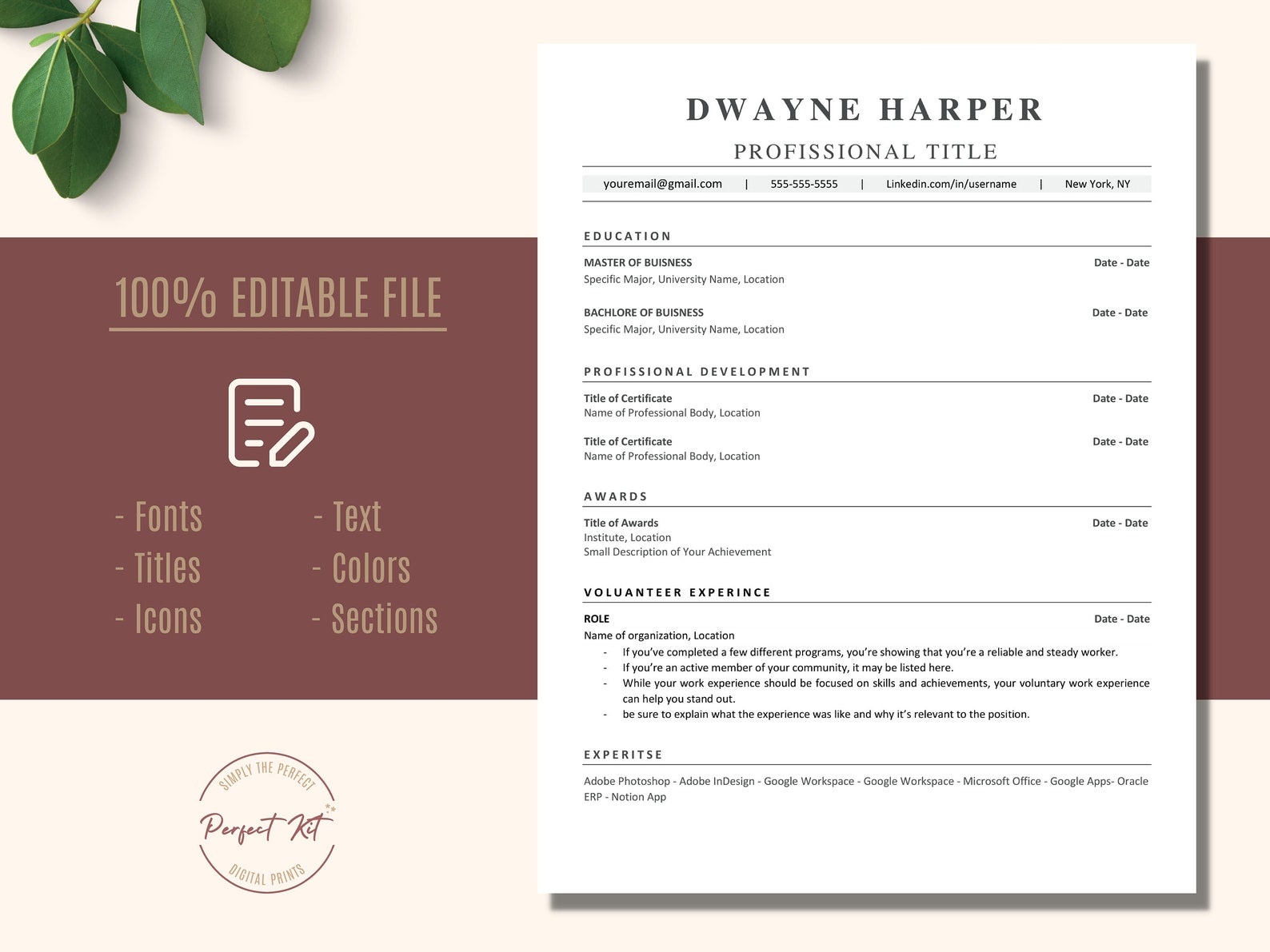 100% EDITABLE FILE

- Fonts
- Titles
- Icons

- Text
- Colors
- Sections

SIMPLY THE PERFECT
Perfect Kit
DIGITAL PRINTS

DWAYNE HARPER
PROFISSIONAL TITLE

youremail@gmail.com | 555-555-5555 | Linkedin.com/in/username | New York, NY

EDUCATION

MASTER OF BUISNESS Date - Date
Specific Major, University Name, Location

BACHLORE OF BUISNESS Date - Date
Specific Major, University Name, Location

PROFISSIONAL DEVELOPMENT

Title of Certificate Date - Date
Name of Professional Body, Location

Title of Certificate Date - Date
Name of Professional Body, Location

AWARDS

Title of Awards Date - Date
Institute, Location
Small Description of Your Achievement

VOLUANTEER EXPERINCE

ROLE Date - Date
Name of organization, Location
- If you've completed a few different programs, you're showing that you're a reliable and steady worker.
- If you're an active member of your community, it may be listed here.
- While your work experience should be focused on skills and achievements, your voluntary work experience can help you stand out.
- be sure to explain what the experience was like and why it's relevant to the position.

EXPERITSE

Adobe Photoshop - Adobe InDesign - Google Workspace - Google Workspace - Microsoft Office - Google Apps- Oracle ERP - Notion App